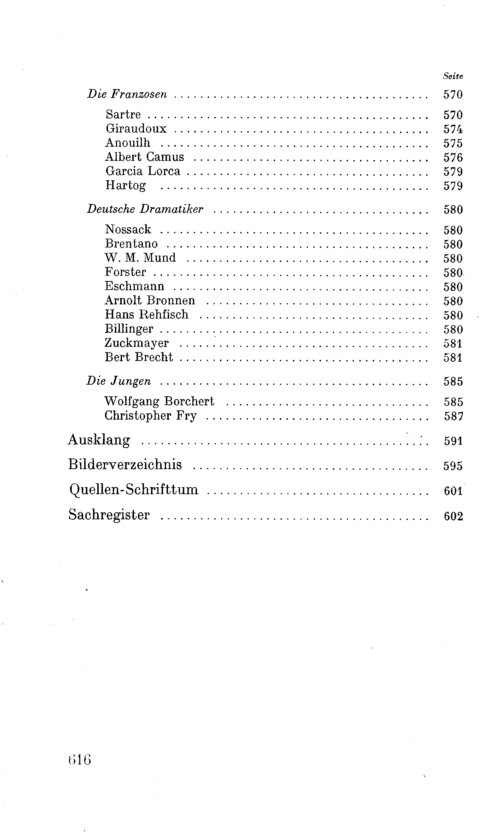 Seite

Die Franzosen 570

Sartre 570
Giraudoux 574
Anouilh 575
Albert Camus 576
Garcia Lorca 579
Hartog 579

Deutsche Dramatiker 580

Nossack 580
Brentano 580
W. M. Mund 580
Forster 580
Eschmann 580
Arnolt Bronnen 580
Hans Rehfisch 580
Billinger 580
Zuckmayer 581
Bert Brecht 581

Die Jungen 585

Wolfgang Borchert 585
Christopher Fry 587

Ausklang 591

Bilderverzeichnis 595

Quellen-Schrifttum 601

Sachregister 602

616